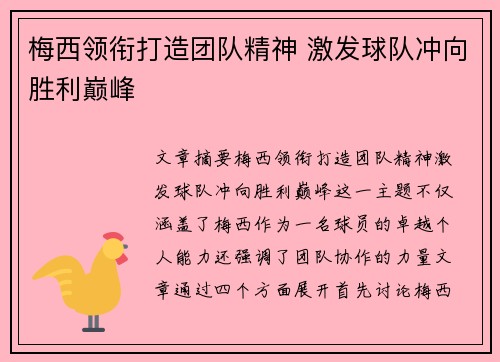 梅西领衔打造团队精神 激发球队冲向胜利巅峰

文章摘要梅西领衔打造团队精神激发球队冲向胜利巅峰这一主题不仅涵盖了梅西作为一名球员的卓越个人能力还强调了团队协作的力量文章通过四个方面展开首先讨论梅西